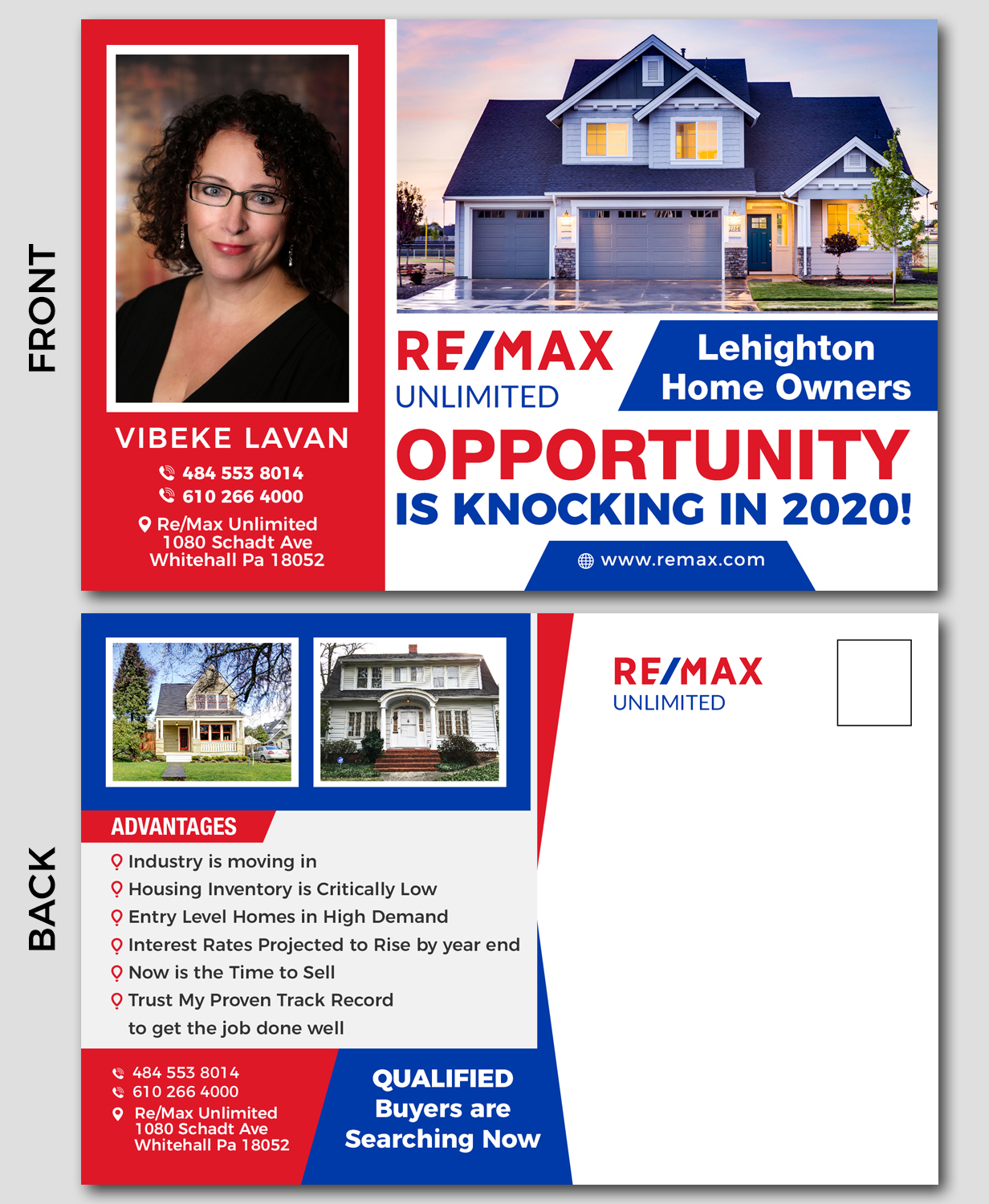 FRONT

VIBEKE LAVAN

484 553 8014
610 266 4000
Re/Max Unlimited
1080 Schadt Ave
Whitehall Pa 18052

RE/MAX
UNLIMITED

Lehighton
Home Owners

OPPORTUNITY
IS KNOCKING IN 2020!

www.remax.com

BACK

ADVANTAGES

Industry is moving in
Housing Inventory is Critically Low
Entry Level Homes in High Demand
Interest Rates Projected to Rise by year end
Now is the Time to Sell
Trust My Proven Track Record
to get the job done well

484 553 8014
610 266 4000
Re/Max Unlimited
1080 Schadt Ave
Whitehall Pa 18052

QUALIFIED
Buyers are
Searching Now

RE/MAX
UNLIMITED